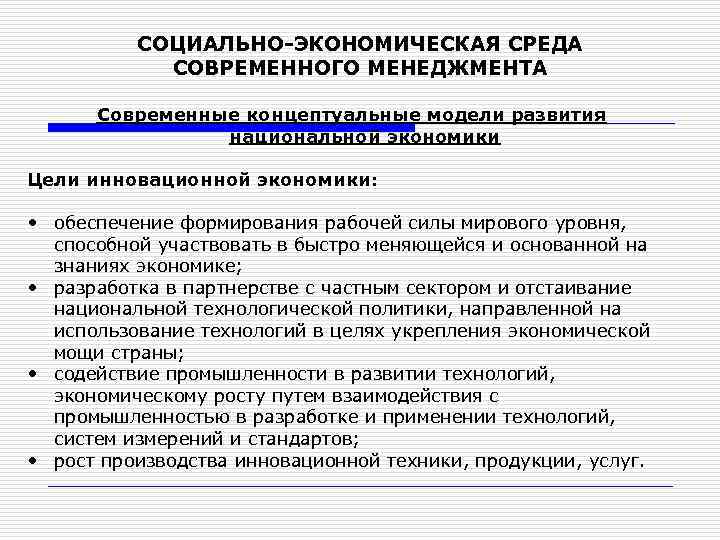 СОЦИАЛЬНО-ЭКОНОМИЧЕСКАЯ СРЕДА СОВРЕМЕННОГО МЕНЕДЖМЕНТА

Современные концептуальные модели развития национальной экономики

Цели инновационной экономики:

• обеспечение формирования рабочей силы мирового уровня, способной участвовать в быстро меняющейся и основанной на знаниях экономике;
• разработка в партнерстве с частным сектором и отстаивание национальной технологической политики, направленной на использование технологий в целях укрепления экономической мощи страны;
• содействие промышленности в развитии технологий, экономическому росту путем взаимодействия с промышленностью в разработке и применении технологий, систем измерений и стандартов;
• рост производства инновационной техники, продукции, услуг.